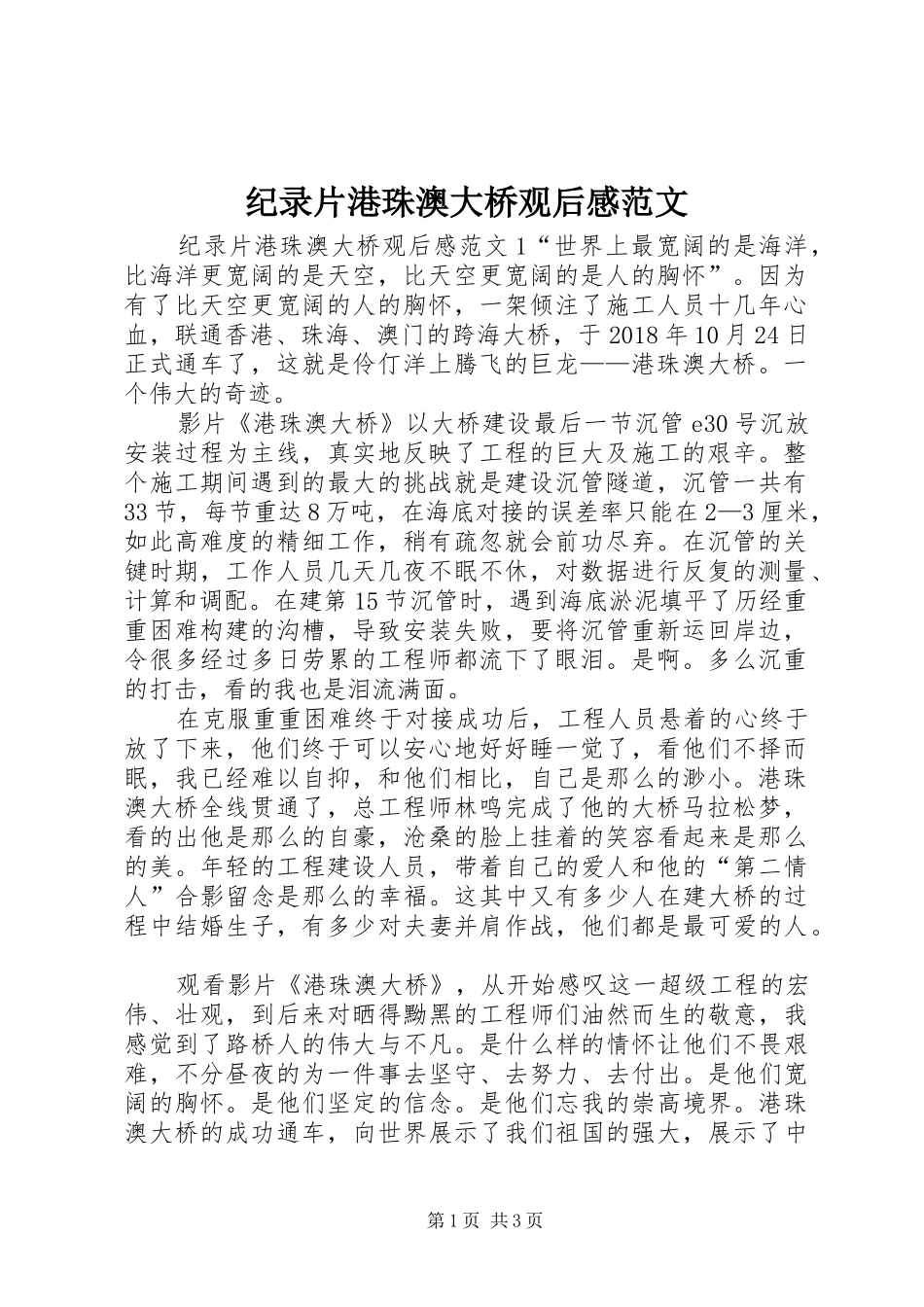 纪录片港珠澳大桥观后感范文

纪录片港珠澳大桥观后感范文1“世界上最宽阔的是海洋，比海洋更宽阔的是天空，比天空更宽阔的是人的胸怀”。因为有了比天空更宽阔的人的胸怀，一架倾注了施工人员十几年心血，联通香港、珠海、澳门的跨海大桥，于2018年10月24日正式通车了，这就是伶仃洋上腾飞的巨龙——港珠澳大桥。一个伟大的奇迹。

影片《港珠澳大桥》以大桥建设最后一节沉管e30号沉放安装过程为主线，真实地反映了工程的巨大及施工的艰辛。整个施工期间遇到的最大的挑战就是建设沉管隧道，沉管一共有33节，每节重达8万吨，在海底对接的误差率只能在2—3厘米，如此高难度的精细工作，稍有疏忽就会前功尽弃。在沉管的关键时期，工作人员几天几夜不眠不休，对数据进行反复的测量、计算和调配。在建第15节沉管时，遇到海底淤泥填平了历经重重困难构建的沟槽，导致安装失败，要将沉管重新运回岸边，令很多经过多日劳累的工程师都流下了眼泪。是啊。多么沉重的打击，看的我也是泪流满面。

在克服重重困难终于对接成功后，工程人员悬着的心终于放了下来，他们终于可以安心地好好睡一觉了，看他们不择而眠，我已经难以自抑，和他们相比，自己是那么的渺小。港珠澳大桥全线贯通了，总工程师林鸣完成了他的大桥马拉松梦，看的出他是那么的自豪，沧桑的脸上挂着的笑容看起来是那么的美。年轻的工程建设人员，带着自己的爱人和他的“第二情人”合影留念是那么的幸福。这其中又有多少人在建大桥的过程中结婚生子，有多少对夫妻并肩作战，他们都是最可爱的人。

观看影片《港珠澳大桥》，从开始感叹这一超级工程的宏伟、壮观，到后来对晒得黝黑的工程师们油然而生的敬意，我感觉到了路桥人的伟大与不凡。是什么样的情怀让他们不畏艰难，不分昼夜的为一件事去坚守、去努力、去付出。是他们宽阔的胸怀。是他们坚定的信念。是他们忘我的崇高境界。港珠澳大桥的成功通车，向世界展示了我们祖国的强大，展示了中

第1页 共3页